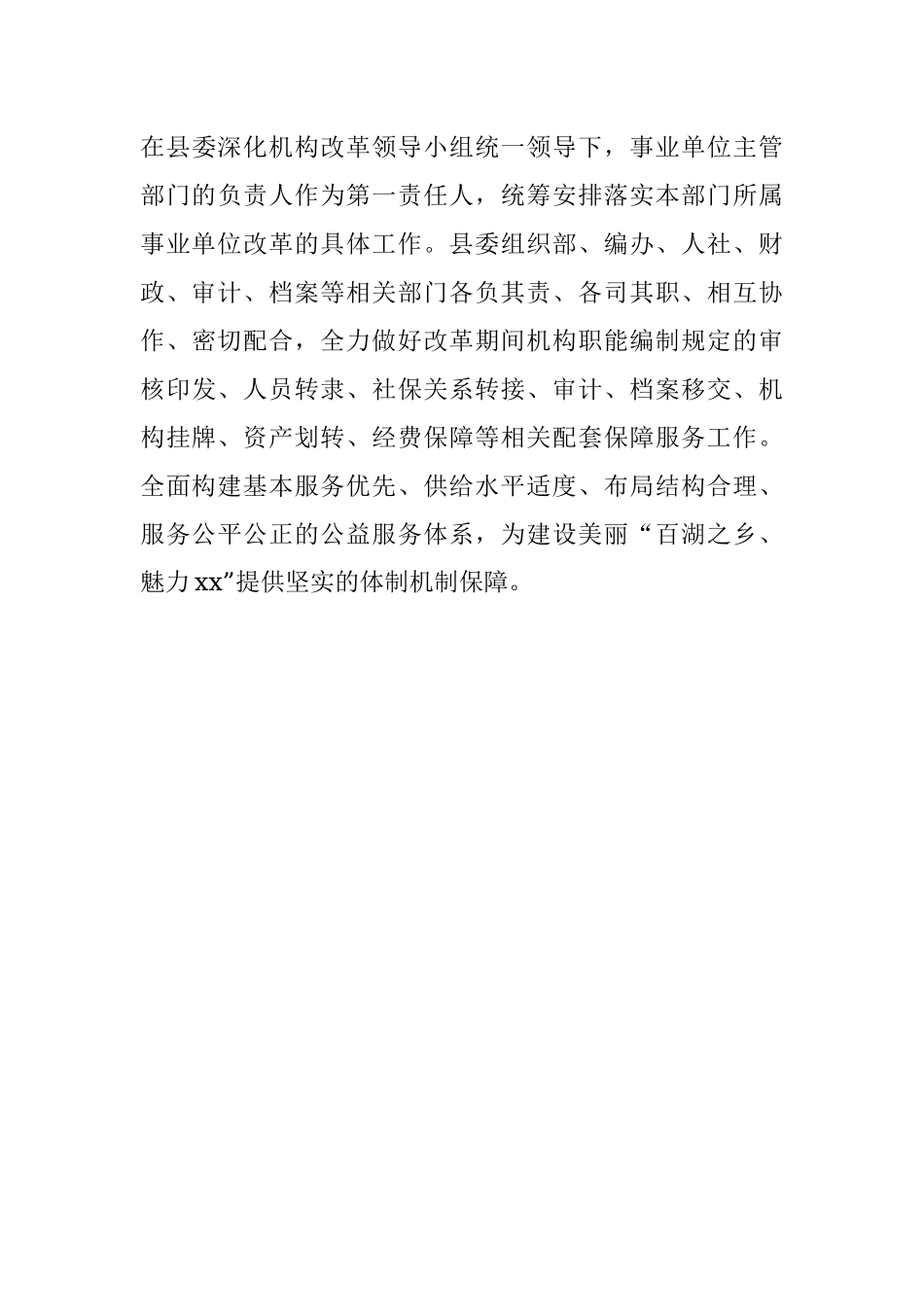 在县委深化机构改革领导小组统一领导下，事业单位主管部门的负责人作为第一责任人，统筹安排落实本部门所属事业单位改革的具体工作。县委组织部、编办、人社、财政、审计、档案等相关部门各负其责、各司其职、相互协作、密切配合，全力做好改革期间机构职能编制规定的审核印发、人员转隶、社保关系转接、审计、档案移交、机构挂牌、资产划转、经费保障等相关配套保障服务工作。全面构建基本服务优先、供给水平适度、布局结构合理、服务公平公正的公益服务体系，为建设美丽“百湖之乡、魅力xx”提供坚实的体制机制保障。